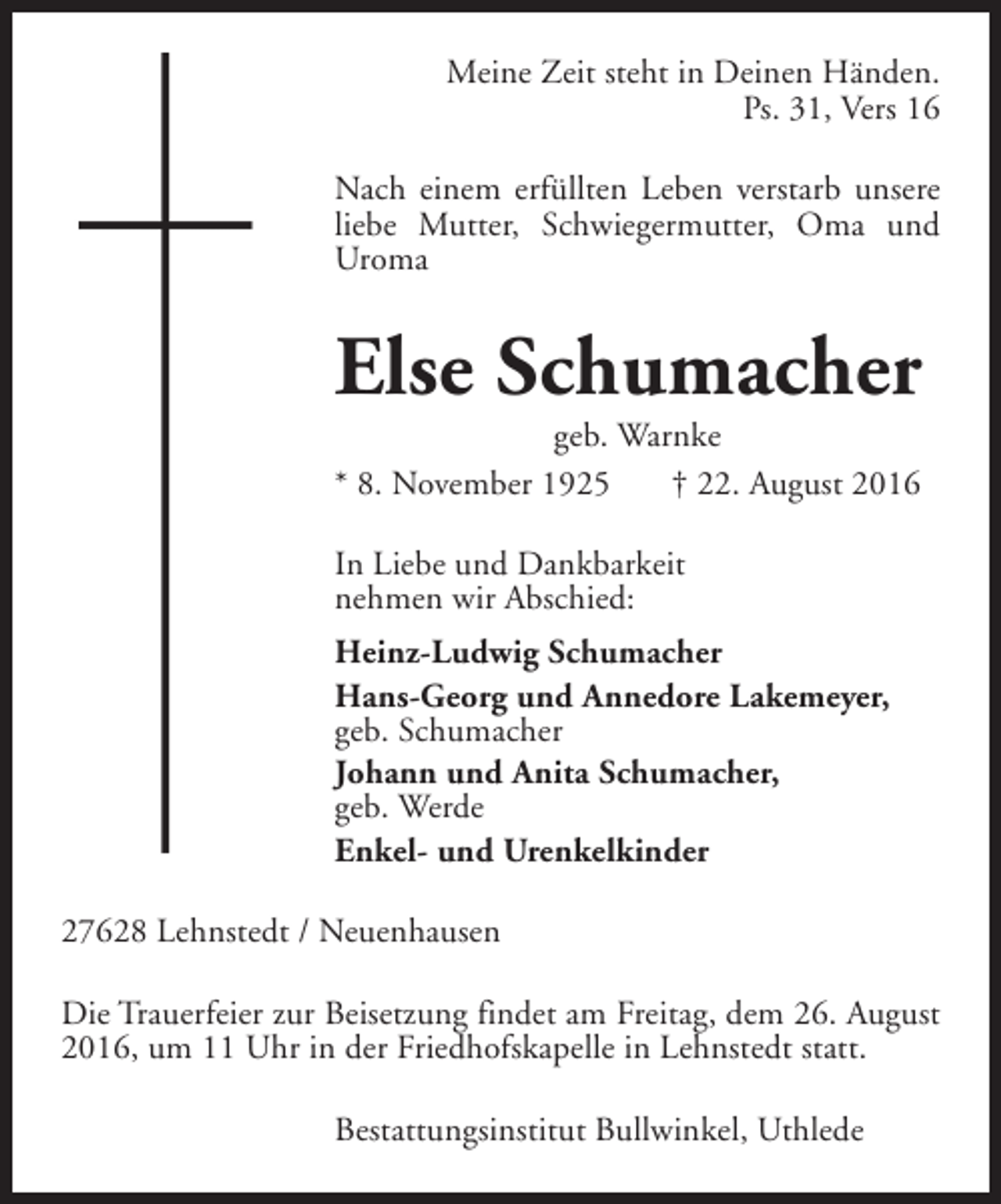 Meine Zeit steht in Deinen Händen.
Ps. 31, Vers 16

Nach einem erfüllten Leben verstarb unsere liebe Mutter, Schwiegermutter, Oma und Uroma

Else Schumacher

geb. Warnke

* 8. November 1925 † 22. August 2016

In Liebe und Dankbarkeit
nehmen wir Abschied:

Heinz-Ludwig Schumacher

Hans-Georg und Annedore Lakemeyer,
geb. Schumacher

Johann und Anita Schumacher,
geb. Werde

Enkel- und Urenkelkinder

27628 Lehnstedt / Neuenhausen

Die Trauerfeier zur Beisetzung findet am Freitag, dem 26. August 2016, um 11 Uhr in der Friedhofskapelle in Lehnstedt statt.

Bestattungsinstitut Bullwinkel, Uthlede